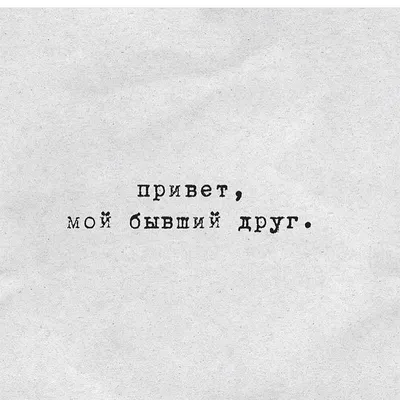 привет,
мой бывший друг.